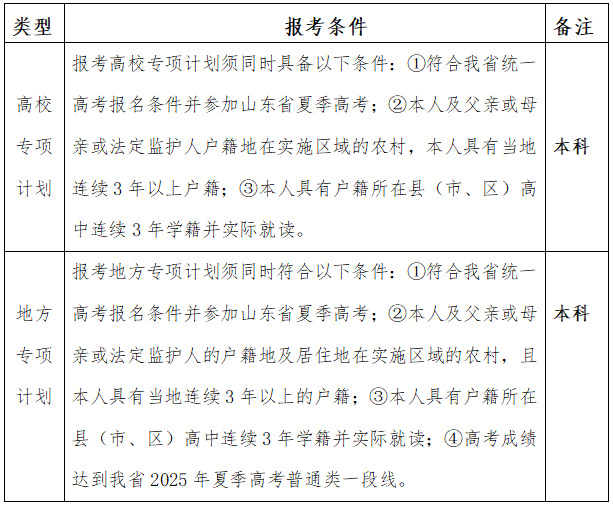 | 类型 | 报考条件 | 备注 |
|---|---|---|
| 高校专项计划 | 报考高校专项计划须同时具备以下条件：①符合我省统一高考报名条件并参加山东省夏季高考；②本人及父亲或母亲或法定监护人户籍地在实施区域的农村，本人具有当地连续3年以上户籍；③本人具有户籍所在县（市、区）高中连续3年学籍并实际就读。 | 本科 |
| 地方专项计划 | 报考地方专项计划须同时符合以下条件：①符合我省统一高考报名条件并参加山东省夏季高考；②本人及父亲或母亲或法定监护人的户籍地及居住地在实施区域的农村，且本人具有当地连续3年以上的户籍；③本人具有户籍所在县（市、区）高中连续3年学籍并实际就读；④高考成绩达到我省2025年夏季高考普通类一段线。 | 本科 |